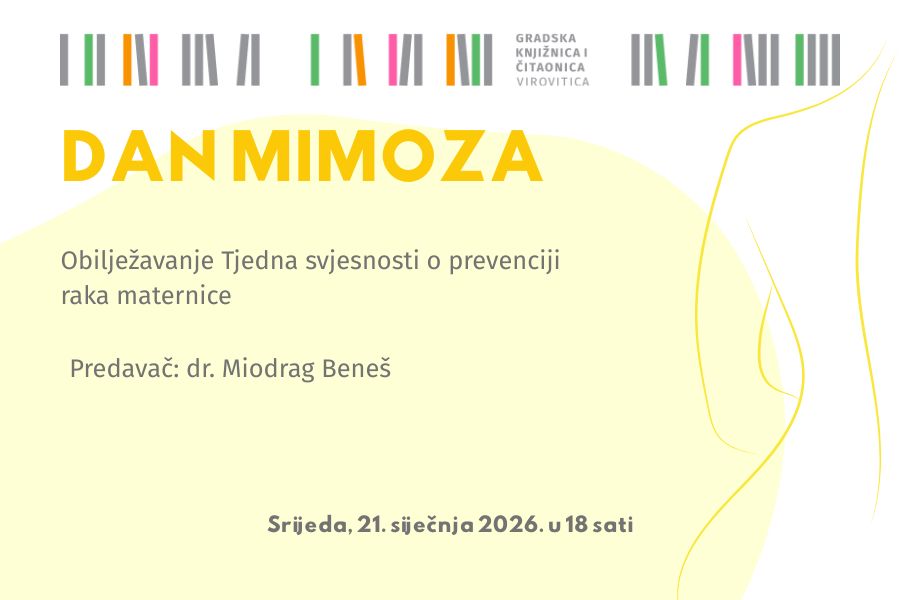 GRADSKA
KNJIŽNICA I
ČITAONICA
VIROVITICA

DAN MIMOZA

Obilježavanje Tjedna svjesnosti o prevenciji raka maternice

Predavač: dr. Miodrag Beneš

Srijeda, 21. siječnja 2026. u 18 sati